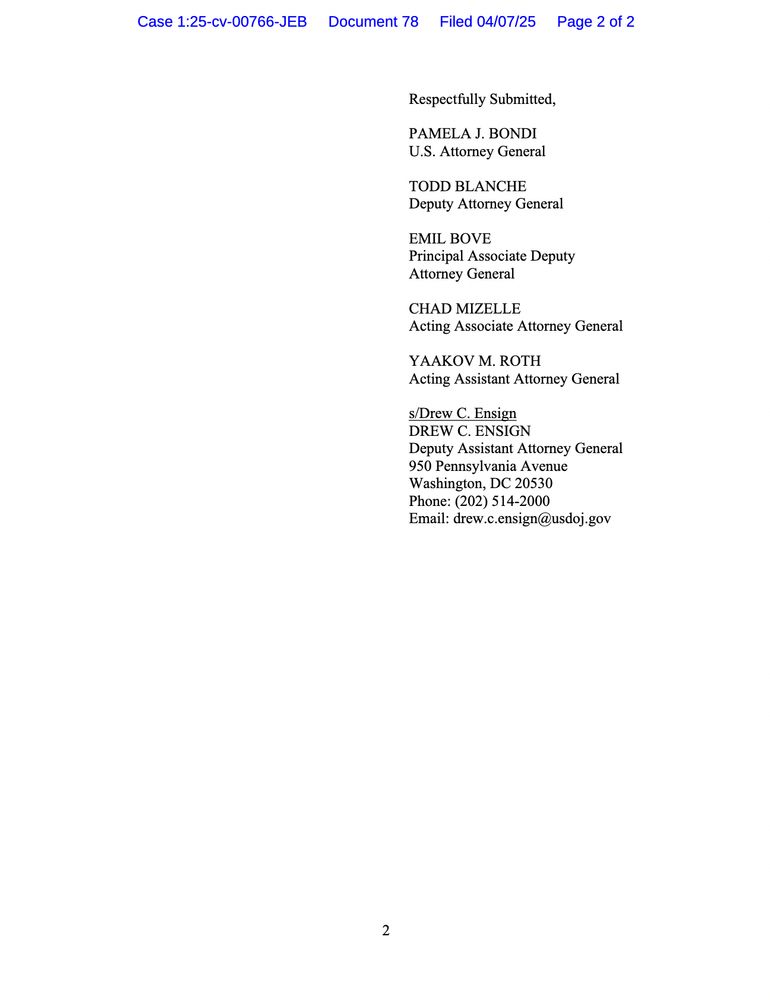 Case 1:25-cv-00766-JEB Document 78 Filed 04/07/25 Page 2 of 2

Respectfully Submitted,

PAMELA J. BONDI
U.S. Attorney General

TODD BLANCHE
Deputy Attorney General

EMIL BOVE
Principal Associate Deputy Attorney General

CHAD MIZELLE
Acting Associate Attorney General

YAAKOV M. ROTH
Acting Assistant Attorney General

s/Drew C. Ensign
DREW C. ENSIGN
Deputy Assistant Attorney General
950 Pennsylvania Avenue
Washington, DC 20530
Phone: (202) 514-2000
Email: drew.c.ensign@usdoj.gov

2